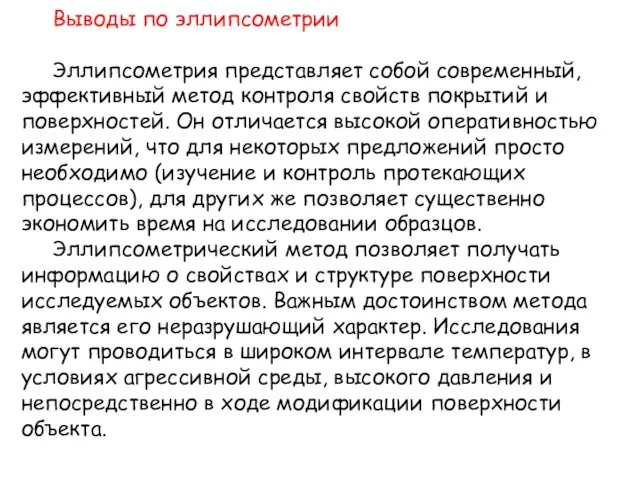 Выводы по эллипсометрии

Эллипсометрия представляет собой современный, эффективный метод контроля свойств покрытий и поверхностей. Он отличается высокой оперативностью измерений, что для некоторых предложений просто необходимо (изучение и контроль протекающих процессов), для других же позволяет существенно экономить время на исследовании образцов.

Эллипсометрический метод позволяет получать информацию о свойствах и структуре поверхности исследуемых объектов. Важным достоинством метода является его неразрушающий характер. Исследования могут проводиться в широком интервале температур, в условиях агрессивной среды, высокого давления и непосредственно в ходе модификации поверхности объекта.